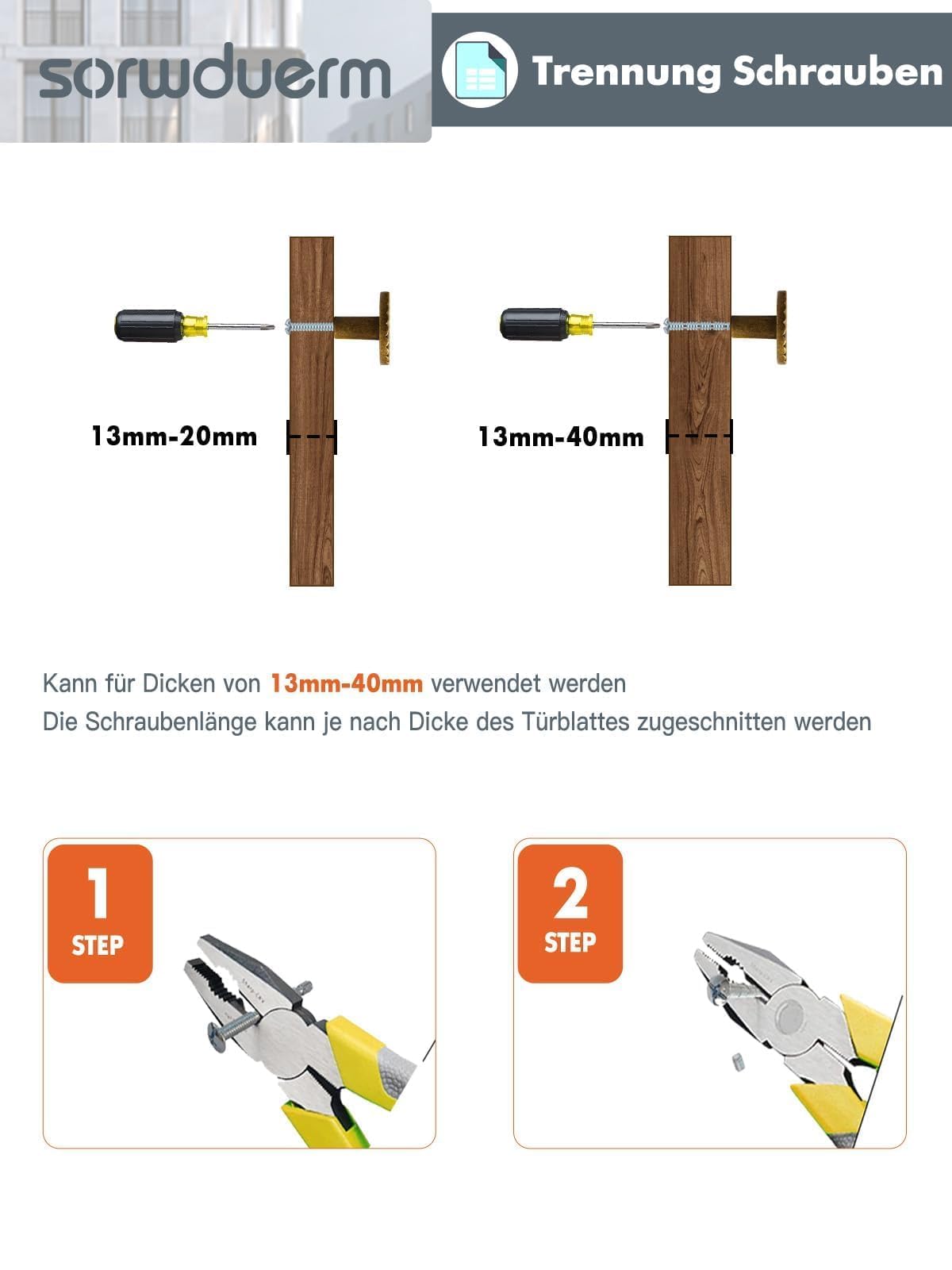 sorwduerm

Trennung Schrauben

13mm-20mm

13mm-40mm

Kann für Dicken von 13mm-40mm verwendet werden
Die Schraubenlänge kann je nach Dicke des Türblattes zugeschnitten werden

1
STEP

2
STEP